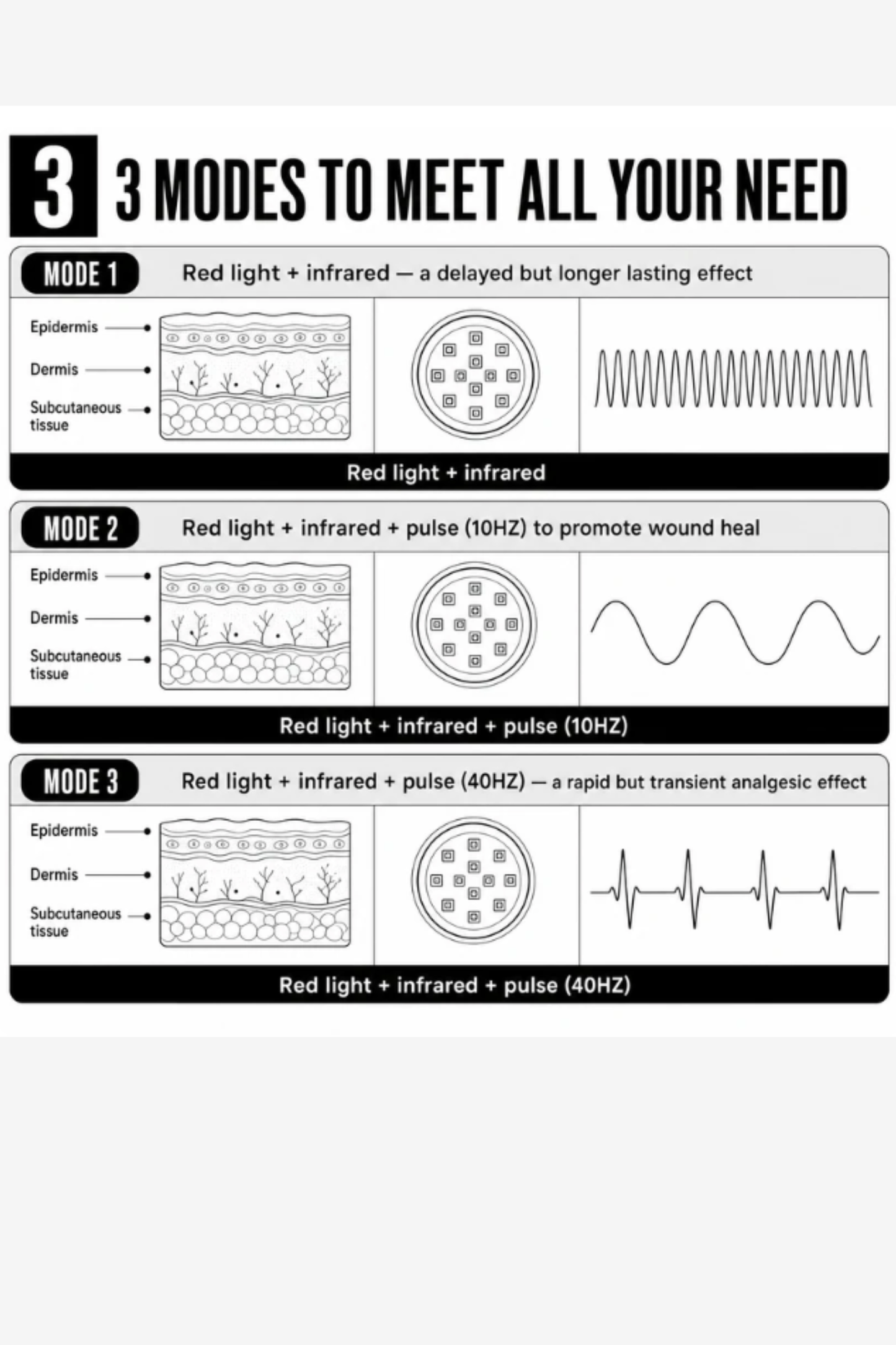 3 3 MODES TO MEET ALL YOUR NEED

MODE 1 Red light + infrared — a delayed but longer lasting effect

Epidermis
Dermis
Subcutaneous tissue

Red light + infrared

MODE 2 Red light + infrared + pulse (10HZ) to promote wound heal

Epidermis
Dermis
Subcutaneous tissue

Red light + infrared + pulse (10HZ)

MODE 3 Red light + infrared + pulse (40HZ) — a rapid but transient analgesic effect

Epidermis
Dermis
Subcutaneous tissue

Red light + infrared + pulse (40HZ)